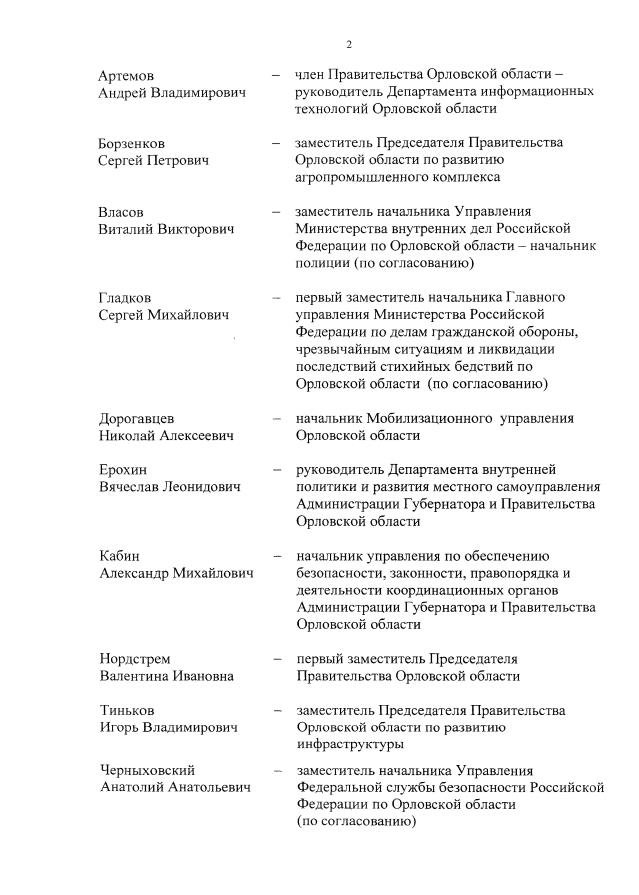 2

Артемов Андрей Владимирович – член Правительства Орловской области – руководитель Департамента информационных технологий Орловской области

Борзенков Сергей Петрович – заместитель Председателя Правительства Орловской области по развитию агропромышленного комплекса

Власов Виталий Викторович – заместитель начальника Управления Министерства внутренних дел Российской Федерации по Орловской области – начальник полиции (по согласованию)

Гладков Сергей Михайлович – первый заместитель начальника Главного управления Министерства Российской Федерации по делам гражданской обороны, чрезвычайным ситуациям и ликвидации последствий стихийных бедствий по Орловской области (по согласованию)

Дорогавцев Николай Алексеевич – начальник Мобилизационного управления Орловской области

Ерохин Вячеслав Леонидович – руководитель Департамента внутренней политики и развития местного самоуправления Администрации Губернатора и Правительства Орловской области

Кабин Александр Михайлович – начальник управления по обеспечению безопасности, законности, правопорядка и деятельности координационных органов Администрации Губернатора и Правительства Орловской области

Нордстрем Валентина Ивановна – первый заместитель Председателя Правительства Орловской области

Тиньков Игорь Владимирович – заместитель Председателя Правительства Орловской области по развитию инфраструктуры

Черныховский Анатолий Анатольевич – заместитель начальника Управления Федеральной службы безопасности Российской Федерации по Орловской области (по согласованию)